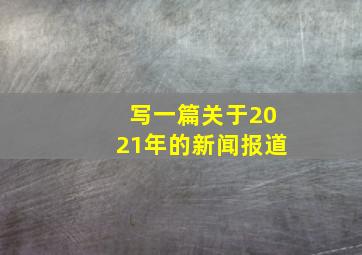 写一篇关于2021年的新闻报道